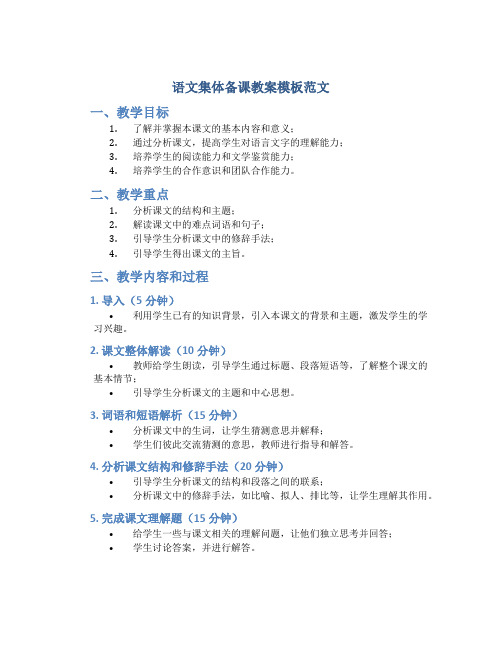 语文集体备课教案模板范文

一、教学目标

1. 了解并掌握本课文的基本内容和意义；
2. 通过分析课文，提高学生对语言文字的理解能力；
3. 培养学生的阅读能力和文学鉴赏能力；
4. 培养学生的合作意识和团队合作能力。

二、教学重点

1. 分析课文的结构和主题；
2. 解读课文中的难点词语和句子；
3. 引导学生分析课文中的修辞手法；
4. 引导学生得出课文的主旨。

三、教学内容和过程

1. 导入（5 分钟）

• 利用学生已有的知识背景，引入本课文的背景和主题，激发学生的学习兴趣。

2. 课文整体解读（10 分钟）

• 教师给学生朗读，引导学生通过标题、段落短语等，了解整个课文的基本情节；
• 引导学生分析课文的主题和中心思想。

3. 词语和短语解析（15 分钟）

• 分析课文中的生词，让学生猜测意思并解释；
• 学生们彼此交流猜测的意思，教师进行指导和解答。

4. 分析课文结构和修辞手法（20 分钟）

• 引导学生分析课文的结构和段落之间的联系；
• 分析课文中的修辞手法，如比喻、拟人、排比等，让学生理解其作用。

5. 完成课文理解题（15 分钟）

• 给学生一些与课文相关的理解问题，让他们独立思考并回答；
• 学生讨论答案，并进行解答。